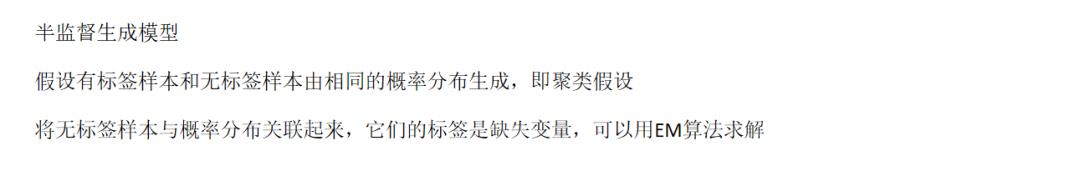 半监督生成模型

假设有标签样本和无标签样本由相同的概率分布生成，即聚类假设

将无标签样本与概率分布关联起来，它们的标签是缺失变量，可以用EM算法求解